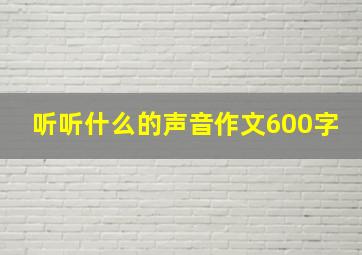 听听什么的声音作文600字